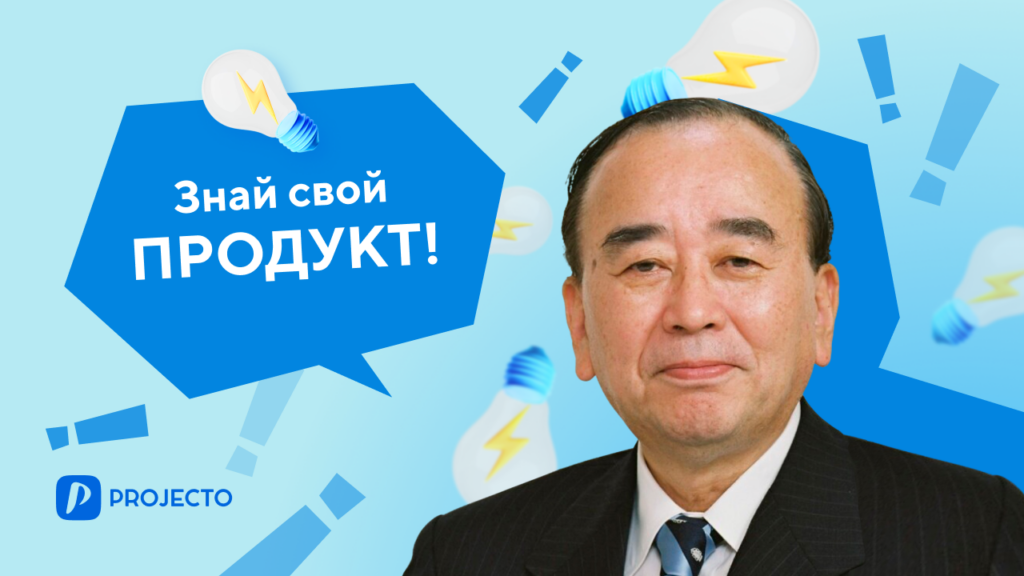 Знай свой
ПРОДУКТ!

PROJECTO